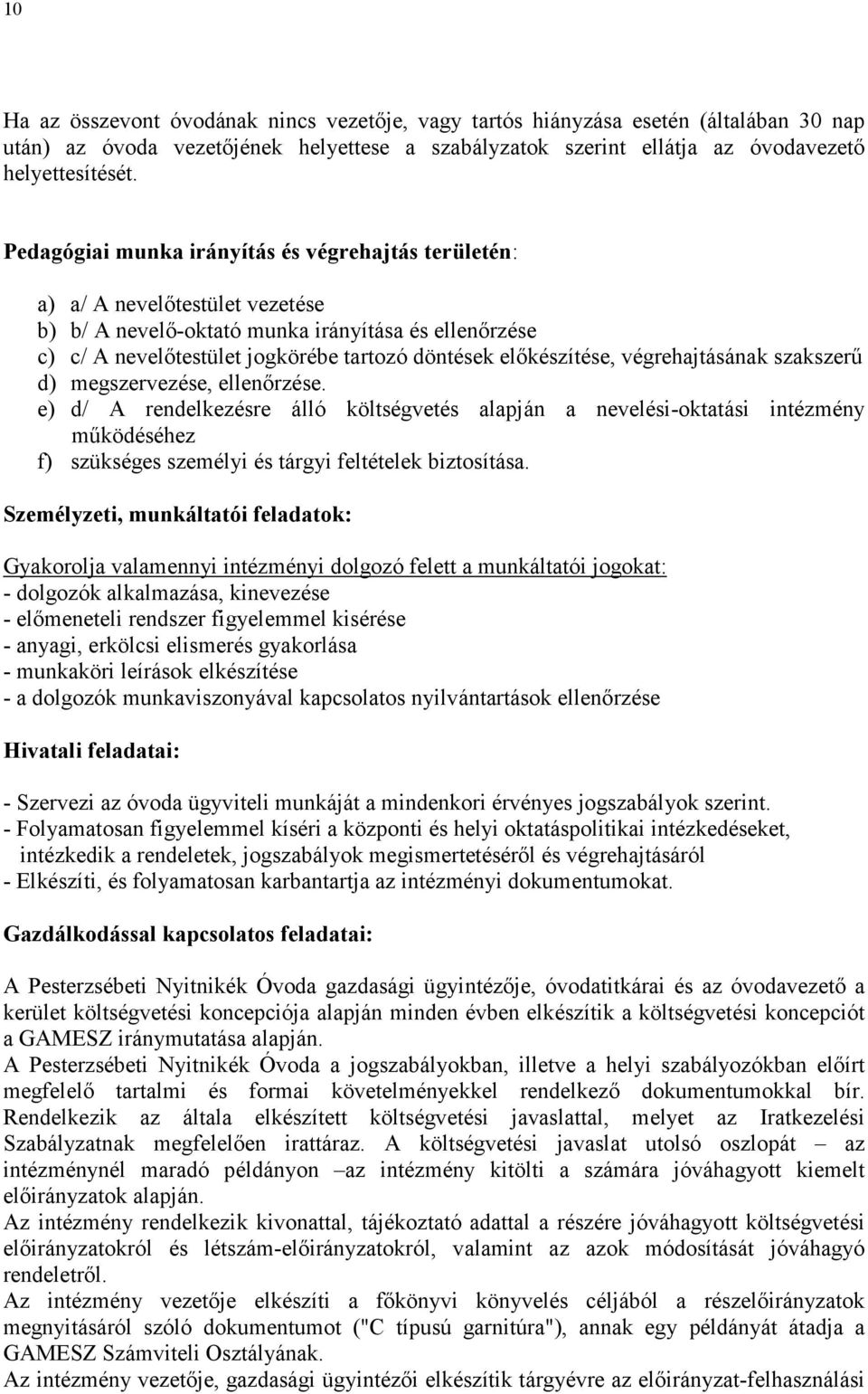 10

Ha az összevont óvodának nincs vezetője, vagy tartós hiányzása esetén (általában 30 nap után) az óvoda vezetőjének helyettese a szabályzatok szerint ellátja az óvodavezető helyettesítését.

Pedagógiai munka irányítás és végrehajtás területén:

a) a/ A nevelőtestület vezetése
b) b/ A nevelő-oktató munka irányítása és ellenőrzése
c) c/ A nevelőtestület jogkörébe tartozó döntések előkészítése, végrehajtásának szakszerű
d) megszervezése, ellenőrzése.
e) d/ A rendelkezésre álló költségvetés alapján a nevelési-oktatási intézmény működéséhez
f) szükséges személyi és tárgyi feltételek biztosítása.

Személyzeti, munkáltatói feladatok:

Gyakorolja valamennyi intézményi dolgozó felett a munkáltatói jogokat:
- dolgozók alkalmazása, kinevezése
- előmeneteli rendszer figyelemmel kisérése
- anyagi, erkölcsi elismerés gyakorlása
- munkaköri leírások elkészítése
- a dolgozók munkaviszonyával kapcsolatos nyilvántartások ellenőrzése

Hivatali feladatai:

- Szervezi az óvoda ügyviteli munkáját a mindenkori érvényes jogszabályok szerint.
- Folyamatosan figyelemmel kíséri a központi és helyi oktatáspolitikai intézkedéseket, intézkedik a rendeletek, jogszabályok megismertetéséről és végrehajtásáról
- Elkészíti, és folyamatosan karbantartja az intézményi dokumentumokat.

Gazdálkodással kapcsolatos feladatai:

A Pesterzsébeti Nyitnikék Óvoda gazdasági ügyintézője, óvodatitkárai és az óvodavezető a kerület költségvetési koncepciója alapján minden évben elkészítik a költségvetési koncepciót a GAMESZ iránymutatása alapján.
A Pesterzsébeti Nyitnikék Óvoda a jogszabályokban, illetve a helyi szabályozókban előírt megfelelő tartalmi és formai követelményekkel rendelkező dokumentumokkal bír. Rendelkezik az általa elkészített költségvetési javaslattal, melyet az Iratkezelési Szabályzatnak megfelelően irattáraz. A költségvetési javaslat utolsó oszlopát – az intézménynél maradó példányon –az intézmény kitölti a számára jóváhagyott kiemelt előirányzatok alapján.
Az intézmény rendelkezik kivonattal, tájékoztató adattal a részére jóváhagyott költségvetési előirányzatokról és létszám-előirányzatokról, valamint az azok módosítását jóváhagyó rendeletről.
Az intézmény vezetője elkészíti a főkönyvi könyvelés céljából a részelőirányzatok megnyitásáról szóló dokumentumot ("C típusú garnitúra"), annak egy példányát átadja a GAMESZ Számviteli Osztályának.
Az intézmény vezetője, gazdasági ügyintézői elkészítik tárgyévre az előirányzat-felhasználási